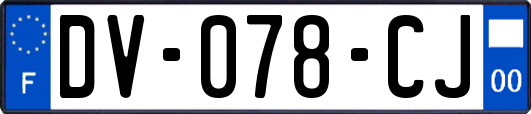 F

DV-078-CJ

00